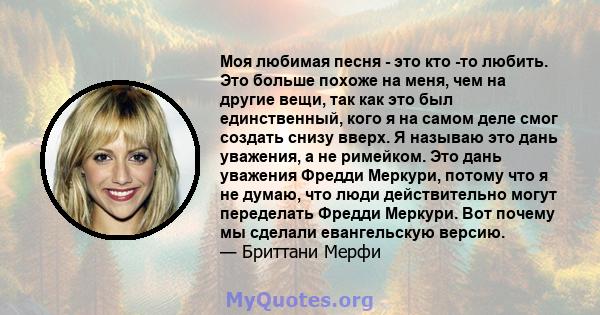 Моя любимая песня - это кто -то любить. Это больше похоже на меня, чем на другие вещи, так как это был единственный, кого я на самом деле смог создать снизу вверх. Я называю это дань уважения, а не римейком. Это дань уважения Фредди Меркури, потому что я не думаю, что люди действительно могут переделать Фредди Меркури. Вот почему мы сделали евангельскую версию.
— Бриттани Мерфи

MyQuotes.org